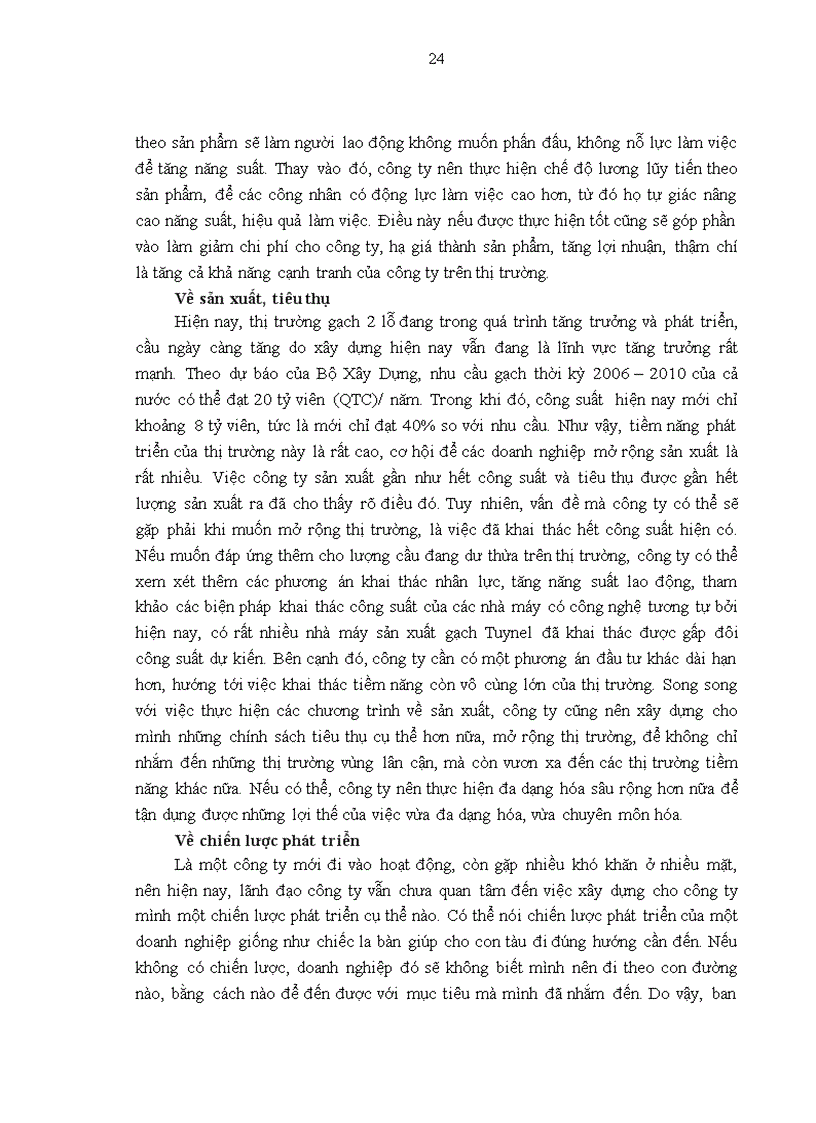 24

theo sản phẩm sẽ làm người lao động không muốn phấn đấu, không nỗ lực làm việc để tăng năng suất. Thay vào đó, công ty nên thực hiện chế độ lương lũy tiến theo sản phẩm, để các công nhân có động lực làm việc cao hơn, từ đó họ tự giác nâng cao năng suất, hiệu quả làm việc. Điều này nếu được thực hiện tốt cũng sẽ góp phần vào làm giảm chi phí cho công ty, hạ giá thành sản phẩm, tăng lợi nhuận, thậm chí là tăng cả khả năng cạnh tranh của công ty trên thị trường.

Về sản xuất, tiêu thụ

Hiện nay, thị trường gạch 2 lỗ đang trong quá trình tăng trưởng và phát triển, cầu ngày càng tăng do xây dựng hiện nay vẫn đang là lĩnh vực tăng trưởng rất mạnh. Theo dự báo của Bộ Xây Dựng, nhu cầu gạch thời kỳ 2006 – 2010 của cả nước có thể đạt 20 tỷ viên (QTC)/ năm. Trong khi đó, công suất hiện nay mới chỉ khoảng 8 tỷ viên, tức là mới chỉ đạt 40% so với nhu cầu. Như vậy, tiềm năng phát triển của thị trường này là rất cao, cơ hội để các doanh nghiệp mở rộng sản xuất là rất nhiều. Việc công ty sản xuất gần như hết công suất và tiêu thụ được gần hết lượng sản xuất ra đã cho thấy rõ điều đó. Tuy nhiên, vấn đề mà công ty có thể sẽ gặp phải khi muốn mở rộng thị trường, là việc đã khai thác hết công suất hiện có. Nếu muốn đáp ứng thêm cho lượng cầu đang dư thừa trên thị trường, công ty có thể xem xét thêm các phương án khai thác nhân lực, tăng năng suất lao động, tham khảo các biện pháp khai thác công suất của các nhà máy có công nghệ tương tự bởi hiện nay, có rất nhiều nhà máy sản xuất gạch Tuynel đã khai thác được gấp đôi công suất dự kiến. Bên cạnh đó, công ty cần có một phương án đầu tư khác dài hạn hơn, hướng tới việc khai thác tiềm năng còn vô cùng lớn của thị trường. Song song với việc thực hiện các chương trình về sản xuất, công ty cũng nên xây dựng cho mình những chính sách tiêu thụ cụ thể hơn nữa, mở rộng thị trường, để không chỉ nhắm đến những thị trường vùng lân cận, mà còn vươn xa đến các thị trường tiềm năng khác nữa. Nếu có thể, công ty nên thực hiện đa dạng hóa sâu rộng hơn nữa để tận dụng được những lợi thế của việc vừa đa dạng hóa, vừa chuyên môn hóa.

Về chiến lược phát triển

Là một công ty mới đi vào hoạt động, còn gặp nhiều khó khăn ở nhiều mặt, nên hiện nay, lãnh đạo công ty vẫn chưa quan tâm đến việc xây dựng cho công ty mình một chiến lược phát triển cụ thể nào. Có thể nói chiến lược phát triển của một doanh nghiệp giống như chiếc la bàn giúp cho con tàu đi đúng hướng cần đến. Nếu không có chiến lược, doanh nghiệp đó sẽ không biết mình nên đi theo con đường nào, bằng cách nào để đến được với mục tiêu mà mình đã nhắm đến. Do vậy, ban